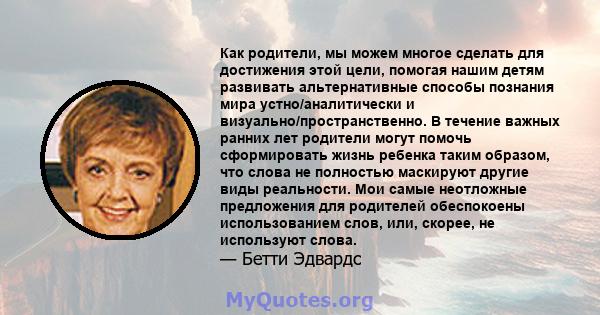 Как родители, мы можем многое сделать для достижения этой цели, помогая нашим детям развивать альтернативные способы познания мира устно/аналитически и визуально/пространственно. В течение важных ранних лет родители могут помочь сформировать жизнь ребенка таким образом, что слова не полностью маскируют другие виды реальности. Мои самые неотложные предложения для родителей обеспокоены использованием слов, или, скорее, не используют слова.
— Бетти Эдвардс

MyQuotes.org